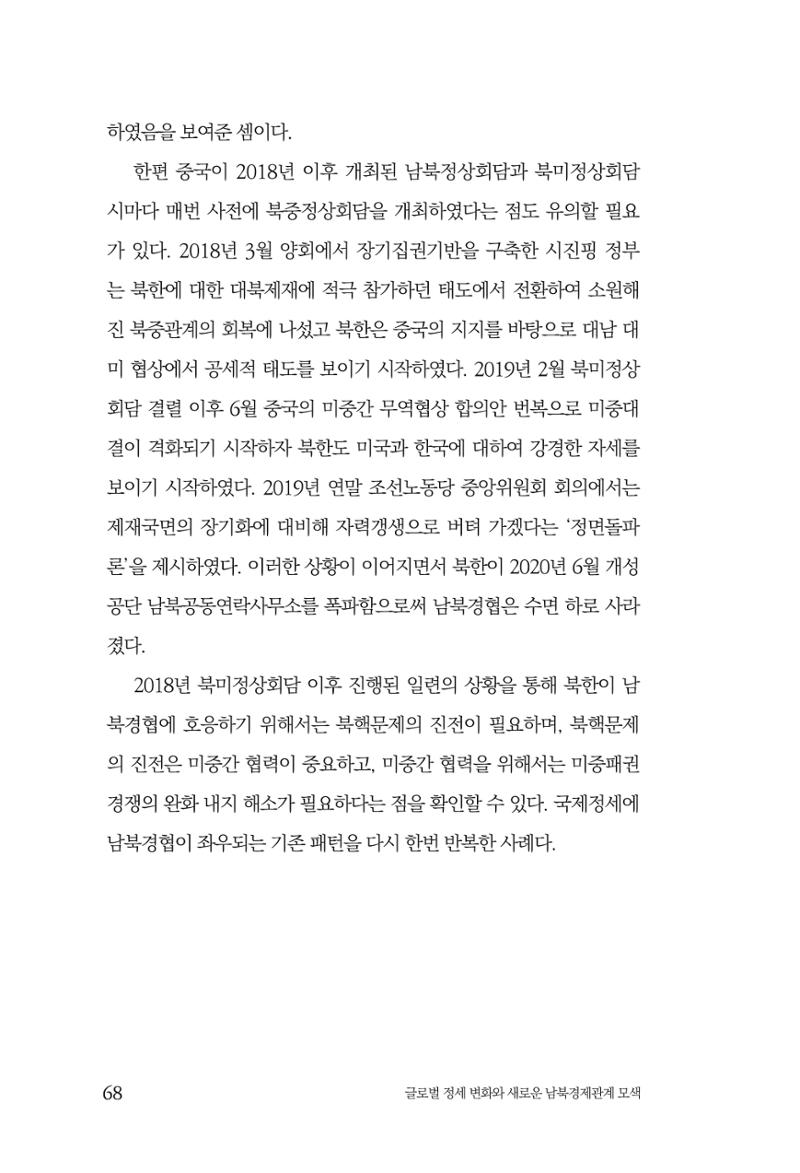 하였음을 보여준 셈이다.

한편 중국이 2018년 이후 개최된 남북정상회담과 북미정상회담 시마다 매번 사전에 북중정상회담을 개최하였다는 점도 유의할 필요가 있다. 2018년 3월 양회에서 장기집권기반을 구축한 시진핑 정부는 북한에 대한 대북제재에 적극 참가하던 태도에서 전환하여 소원해진 북중관계의 회복에 나섰고 북한은 중국의 지지를 바탕으로 대남 대미 협상에서 공세적 태도를 보이기 시작하였다. 2019년 2월 북미정상회담 결렬 이후 6월 중국의 미중간 무역협상 합의안 번복으로 미중대결이 격화되기 시작하자 북한도 미국과 한국에 대하여 강경한 자세를 보이기 시작하였다. 2019년 연말 조선노동당 중앙위원회 회의에서는 제재국면의 장기화에 대비해 자력갱생으로 버텨 가겠다는 '정면돌파론'을 제시하였다. 이러한 상황이 이어지면서 북한이 2020년 6월 개성공단 남북공동연락사무소를 폭파함으로써 남북경협은 수면 하로 사라졌다.

2018년 북미정상회담 이후 진행된 일련의 상황을 통해 북한이 남북경협에 호응하기 위해서는 북핵문제의 진전이 필요하며, 북핵문제의 진전은 미중간 협력이 중요하고, 미중간 협력을 위해서는 미중패권경쟁의 완화 내지 해소가 필요하다는 점을 확인할 수 있다. 국제정세에 남북경협이 좌우되는 기존 패턴을 다시 한번 반복한 사례다.

68 글로벌 정세 변화와 새로운 남북경제관계 모색